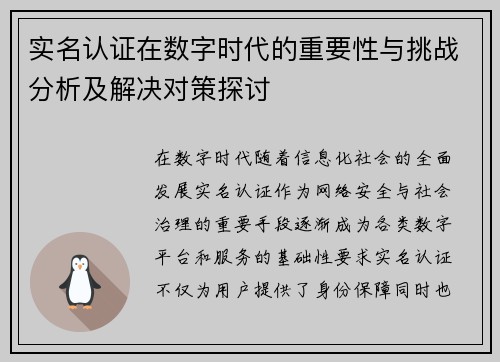 实名认证在数字时代的重要性与挑战分析及解决对策探讨

在数字时代随着信息化社会的全面发展实名认证作为网络安全与社会治理的重要手段逐渐成为各类数字平台和服务的基础性要求实名认证不仅为用户提供了身份保障同时也